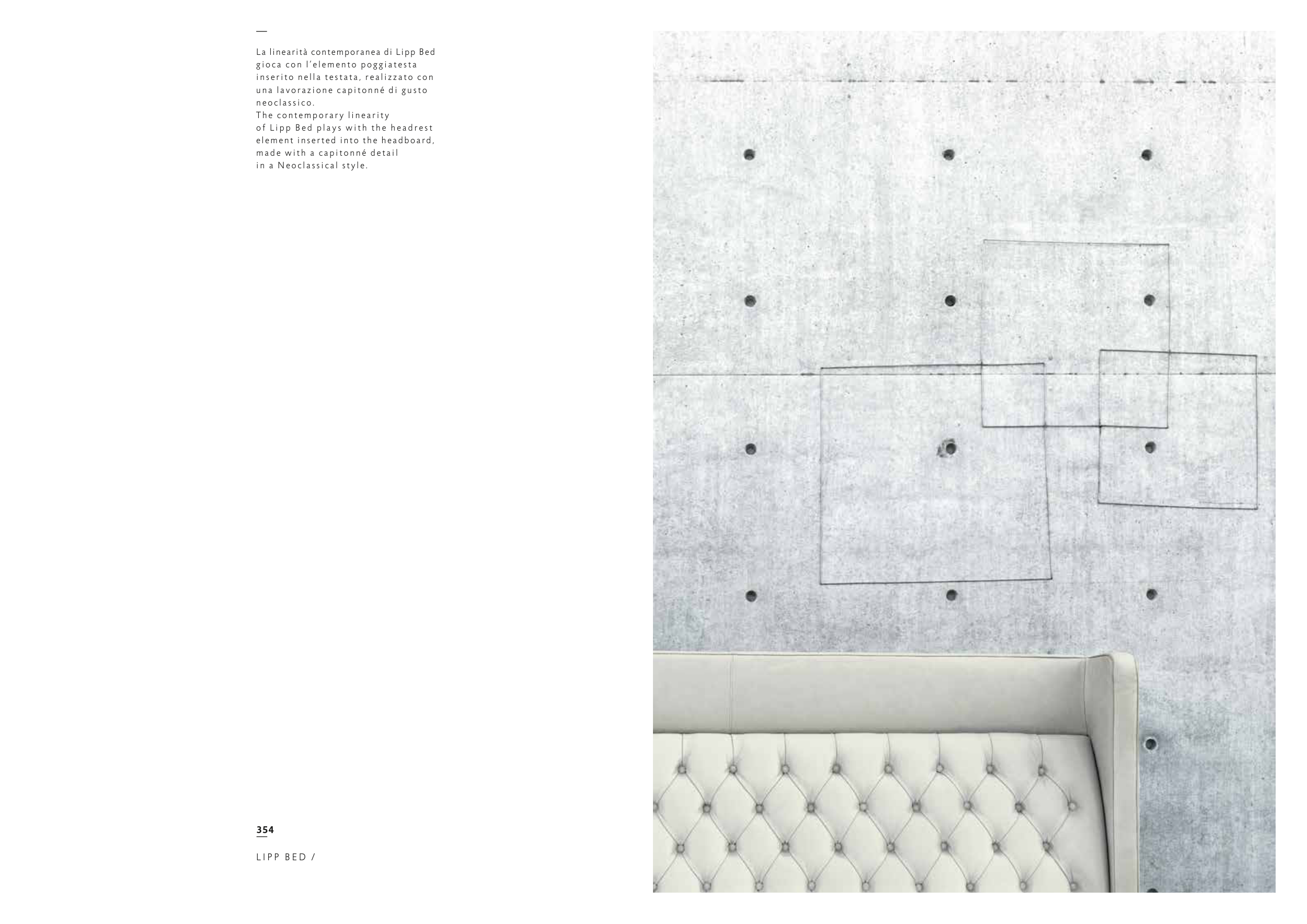 —

La linearità contemporanea di Lipp Bed gioca con l'elemento poggiatesta inserito nella testata, realizzato con una lavorazione capitonné di gusto neoclassico.
The contemporary linearity of Lipp Bed plays with the headrest element inserted into the headboard, made with a capitonné detail in a Neoclassical style.

354

LIPP BED /